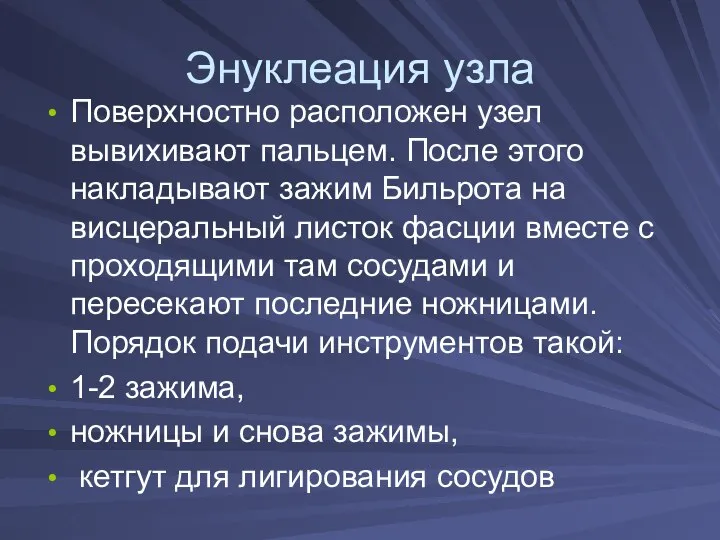 Энуклеация узла

• Поверхностно расположен узел вывихивают пальцем. После этого накладывают зажим Бильрота на висцеральный листок фасции вместе с проходящими там сосудами и пересекают последние ножницами. Порядок подачи инструментов такой:
• 1-2 зажима,
• ножницы и снова зажимы,
• кетгут для лигирования сосудов